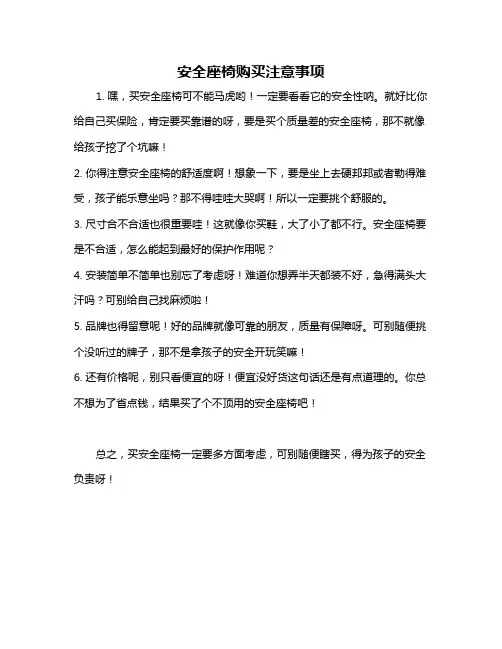 安全座椅购买注意事项

1. 嘿，买安全座椅可不能马虎哟！一定要看看它的安全性呐。就好比你给自己买保险，肯定要买靠谱的呀，要是买个质量差的安全座椅，那不就像给孩子挖了个坑嘛！

2. 你得注意安全座椅的舒适度啊！想象一下，要是坐上去硬邦邦或者勒得难受，孩子能乐意坐吗？那不得哇哇大哭啊！所以一定要挑个舒服的。

3. 尺寸合不合适也很重要哇！这就像你买鞋，大了小了都不行。安全座椅要是不合适，怎么能起到最好的保护作用呢？

4. 安装简单不简单也别忘了考虑呀！难道你想弄半天都装不好，急得满头大汗吗？可别给自己找麻烦啦！

5. 品牌也得留意呢！好的品牌就像可靠的朋友，质量有保障呀。可别随便挑个没听过的牌子，那不是拿孩子的安全开玩笑嘛！

6. 还有价格呢，别只看便宜的呀！便宜没好货这句话还是有点道理的。你总不想为了省点钱，结果买了个不顶用的安全座椅吧！

总之，买安全座椅一定要多方面考虑，可别随便瞎买，得为孩子的安全负责呀！